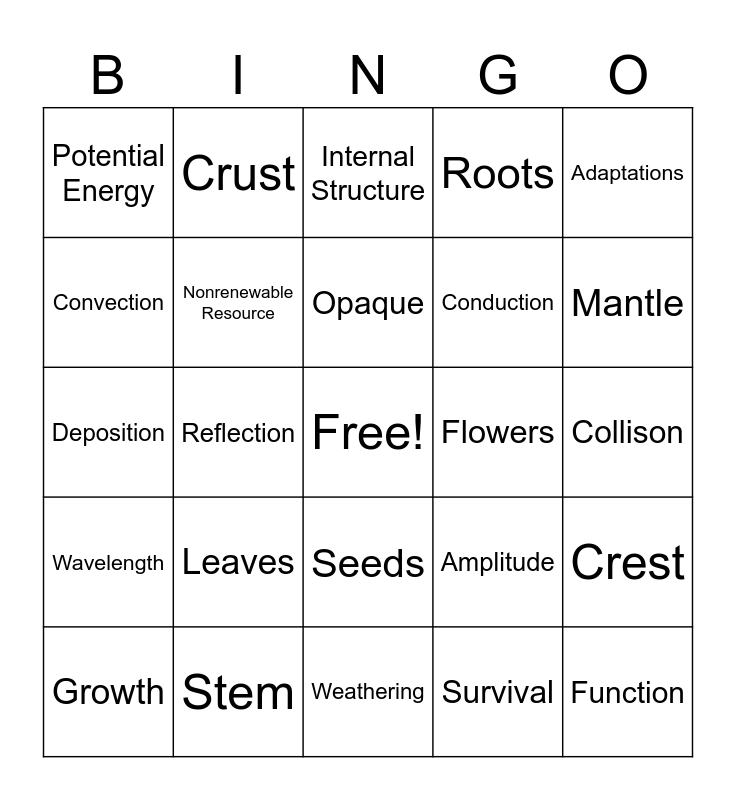 | B | I | N | G | O |
|---|---|---|---|---|
| Potential Energy | Crust | Internal Structure | Roots | Adaptations |
| Convection | Nonrenewable Resource | Opaque | Conduction | Mantle |
| Deposition | Reflection | Free! | Flowers | Collison |
| Wavelength | Leaves | Seeds | Amplitude | Crest |
| Growth | Stem | Weathering | Survival | Function |